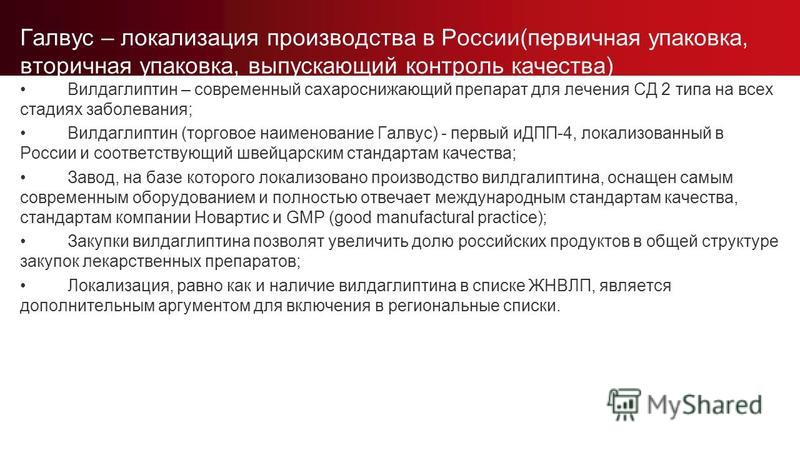 Галвус – локализация производства в России(первичная упаковка, вторичная упаковка, выпускающий контроль качества)

• Вилдаглиптин – современный сахароснижающий препарат для лечения СД 2 типа на всех стадиях заболевания;

• Вилдаглиптин (торговое наименование Галвус) - первый иДПП-4, локализованный в России и соответствующий швейцарским стандартам качества;

• Завод, на базе которого локализовано производство вилдгалиптина, оснащен самым современным оборудованием и полностью отвечает международным стандартам качества, стандартам компании Новартис и GMP (good manufactural practice);

• Закупки вилдаглиптина позволят увеличить долю российских продуктов в общей структуре закупок лекарственных препаратов;

• Локализация, равно как и наличие вилдаглиптина в списке ЖНВЛП, является дополнительным аргументом для включения в региональные списки.

MyShared